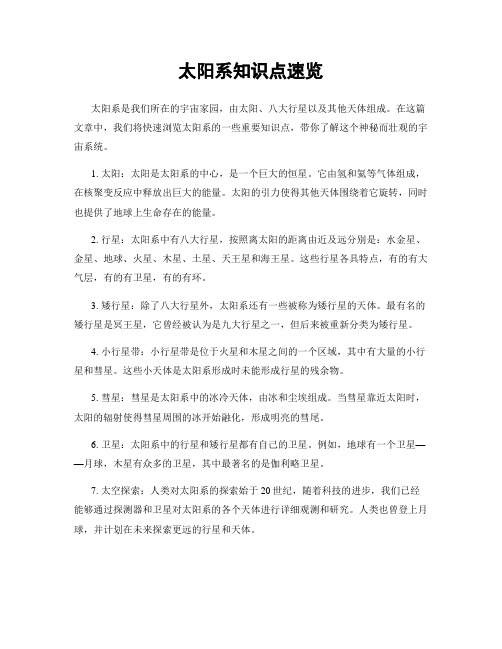 太阳系知识点速览

太阳系是我们所在的宇宙家园，由太阳、八大行星以及其他天体组成。在这篇文章中，我们将快速浏览太阳系的一些重要知识点，带你了解这个神秘而壮观的宇宙系统。

1. 太阳：太阳是太阳系的中心，是一个巨大的恒星。它由氢和氦等气体组成，在核聚变反应中释放出巨大的能量。太阳的引力使得其他天体围绕着它旋转，同时也提供了地球上生命存在的能量。

2. 行星：太阳系中有八大行星，按照离太阳的距离由近及远分别是：水金星、金星、地球、火星、木星、土星、天王星和海王星。这些行星各具特点，有的有大气层，有的有卫星，有的有环。

3. 矮行星：除了八大行星外，太阳系还有一些被称为矮行星的天体。最有名的矮行星是冥王星，它曾经被认为是九大行星之一，但后来被重新分类为矮行星。

4. 小行星带：小行星带是位于火星和木星之间的一个区域，其中有大量的小行星和彗星。这些小天体是太阳系形成时未能形成行星的残余物。

5. 彗星：彗星是太阳系中的冰冷天体，由冰和尘埃组成。当彗星靠近太阳时，太阳的辐射使得彗星周围的冰开始融化，形成明亮的彗尾。

6. 卫星：太阳系中的行星和矮行星都有自己的卫星。例如，地球有一个卫星——月球，木星有众多的卫星，其中最著名的是伽利略卫星。

7. 太空探索：人类对太阳系的探索始于20世纪，随着科技的进步，我们已经能够通过探测器和卫星对太阳系的各个天体进行详细观测和研究。人类也曾登上月球，并计划在未来探索更远的行星和天体。